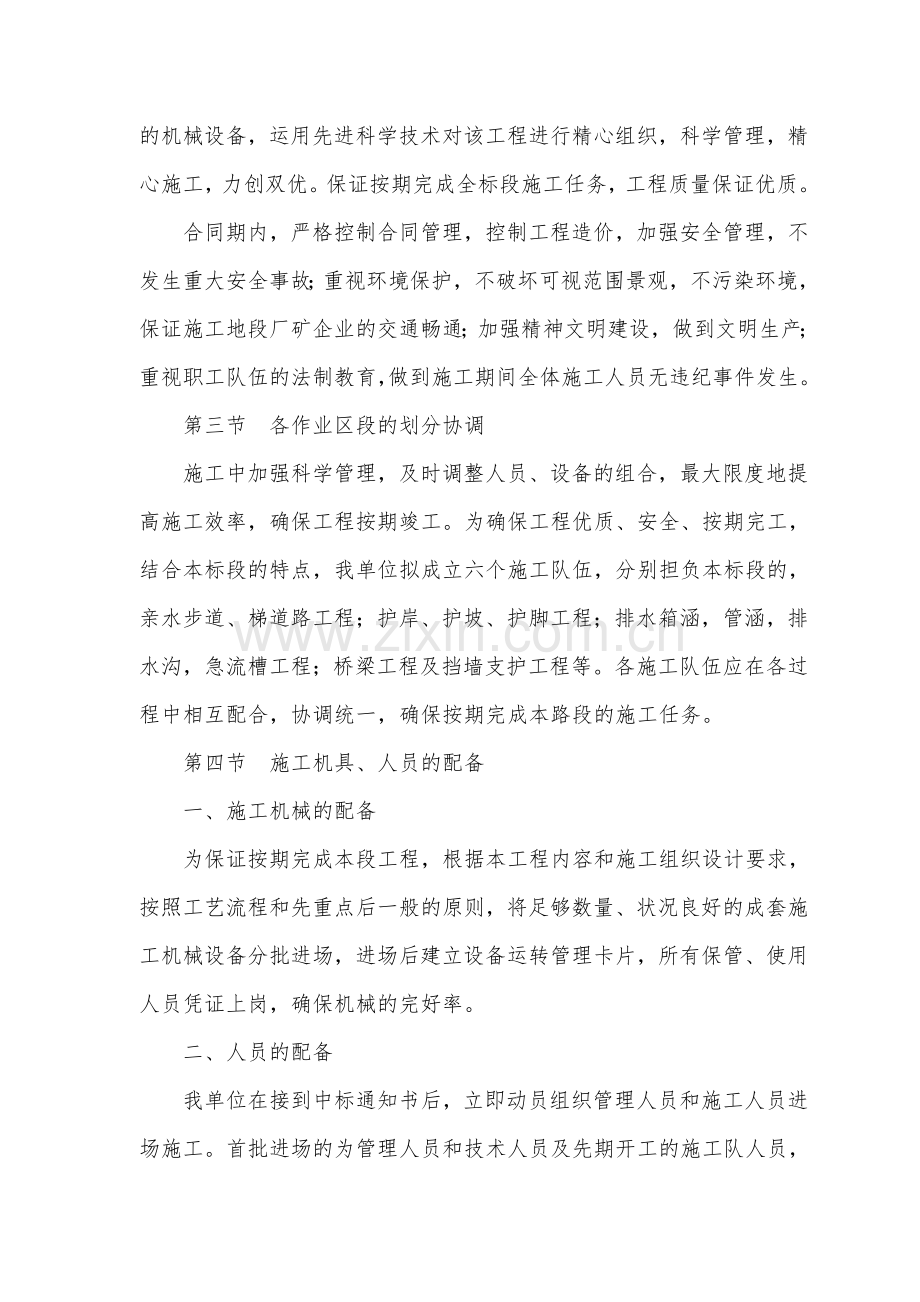 的机械设备，运用先进科学技术对该工程进行精心组织，科学管理，精心施工，力创双优。保证按期完成全标段施工任务，工程质量保证优质。

合同期内，严格控制合同管理，控制工程造价，加强安全管理，不发生重大安全事故;重视环境保护，不破坏可视范围景观，不污染环境，保证施工地段厂矿企业的交通畅通;加强精神文明建设，做到文明生产;重视职工队伍的法制教育,做到施工期间全体施工人员无违纪事件发生。

第三节 各作业区段的划分协调

施工中加强科学管理，及时调整人员、设备的组合，最大限度地提高施工效率，确保工程按期竣工。为确保工程优质、安全、按期完工，结合本标段的特点，我单位拟成立六个施工队伍，分别担负本标段的，亲水步道、梯道路工程；护岸、护坡、护脚工程；排水箱涵，管涵，排水沟，急流槽工程；桥梁工程及挡墙支护工程等。各施工队伍应在各过程中相互配合，协调统一，确保按期完成本路段的施工任务。

第四节 施工机具、人员的配备

一、施工机械的配备

为保证按期完成本段工程，根据本工程内容和施工组织设计要求，按照工艺流程和先重点后一般的原则，将足够数量、状况良好的成套施工机械设备分批进场，进场后建立设备运转管理卡片，所有保管、使用人员凭证上岗，确保机械的完好率。

二、人员的配备

我单位在接到中标通知书后，立即动员组织管理人员和施工人员进场施工。首批进场的为管理人员和技术人员及先期开工的施工队人员，

www.zixin.com.cn